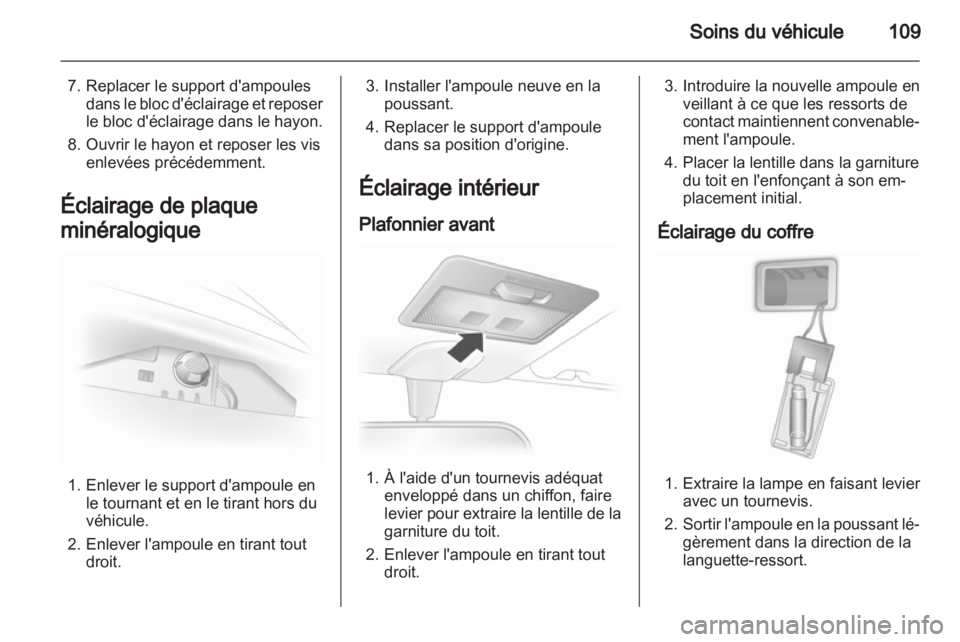 Soins du véhicule 109

7. Replacer le support d'ampoules dans le bloc d'éclairage et reposer le bloc d'éclairage dans le hayon.

8. Ouvrir le hayon et reposer les vis enlevées précédemment.

Éclairage de plaque minéralogique

1. Enlever le support d'ampoule en le tournant et en le tirant hors du véhicule.

2. Enlever l'ampoule en tirant tout droit.

3. Installer l'ampoule neuve en la poussant.

4. Replacer le support d'ampoule dans sa position d'origine.

Éclairage intérieur

Plafonnier avant

1. À l'aide d'un tournevis adéquat enveloppé dans un chiffon, faire levier pour extraire la lentille de la garniture du toit.

2. Enlever l'ampoule en tirant tout droit.

3. Introduire la nouvelle ampoule en veillant à ce que les ressorts de contact maintiennent convenablement l'ampoule.

4. Placer la lentille dans la garniture du toit en l'enfonçant à son emplacement initial.

Éclairage du coffre

1. Extraire la lampe en faisant levier avec un tournevis.

2. Sortir l'ampoule en la poussant légèrement dans la direction de la languette-ressort.

carmanualsonline.info